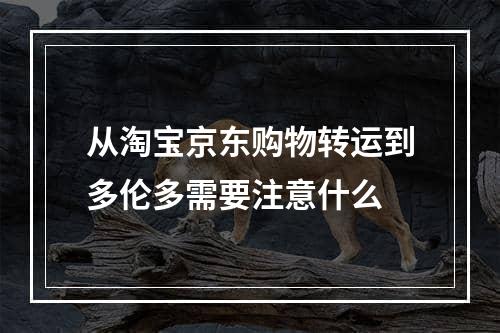 从淘宝京东购物转运到多伦多需要注意什么